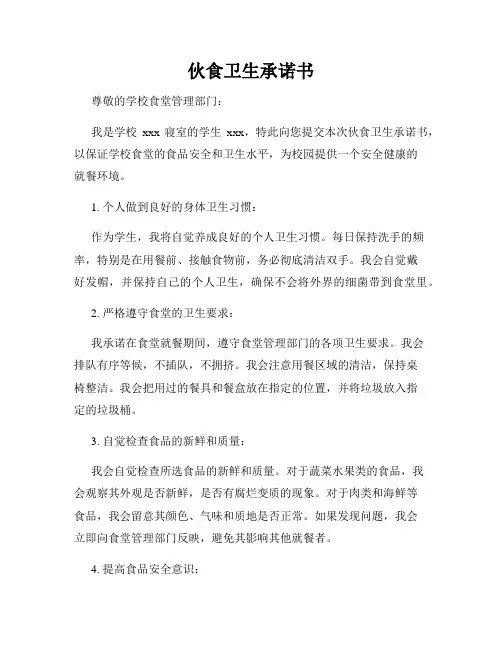 伙食卫生承诺书

尊敬的学校食堂管理部门：

我是学校 xxx 寝室的学生 xxx，特此向您提交本次伙食卫生承诺书，以保证学校食堂的食品安全和卫生水平，为校园提供一个安全健康的就餐环境。

1. 个人做到良好的身体卫生习惯：

作为学生，我将自觉养成良好的个人卫生习惯。每日保持洗手的频率，特别是在用餐前、接触食物前，务必彻底清洁双手。我会自觉戴好发帽，并保持自己的个人卫生，确保不会将外界的细菌带到食堂里。

2. 严格遵守食堂的卫生要求：

我承诺在食堂就餐期间，遵守食堂管理部门的各项卫生要求。我会排队有序等候，不插队，不拥挤。我会注意用餐区域的清洁，保持桌椅整洁。我会把用过的餐具和餐盒放在指定的位置，并将垃圾放入指定的垃圾桶。

3. 自觉检查食品的新鲜和质量：

我会自觉检查所选食品的新鲜和质量。对于蔬菜水果类的食品，我会观察其外观是否新鲜，是否有腐烂变质的现象。对于肉类和海鲜等食品，我会留意其颜色、气味和质地是否正常。如果发现问题，我会立即向食堂管理部门反映，避免其影响其他就餐者。

4. 提高食品安全意识：